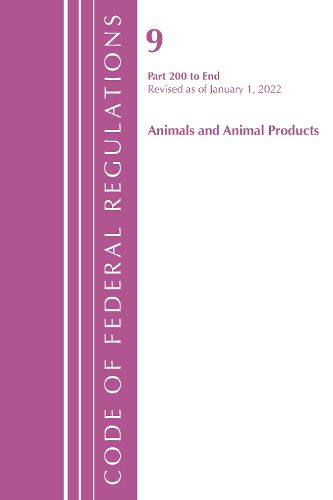 CODE OF FEDERAL REGULATIONS

9

Part 200 to End
Revised as of January 1, 2022

Animals and Animal Products